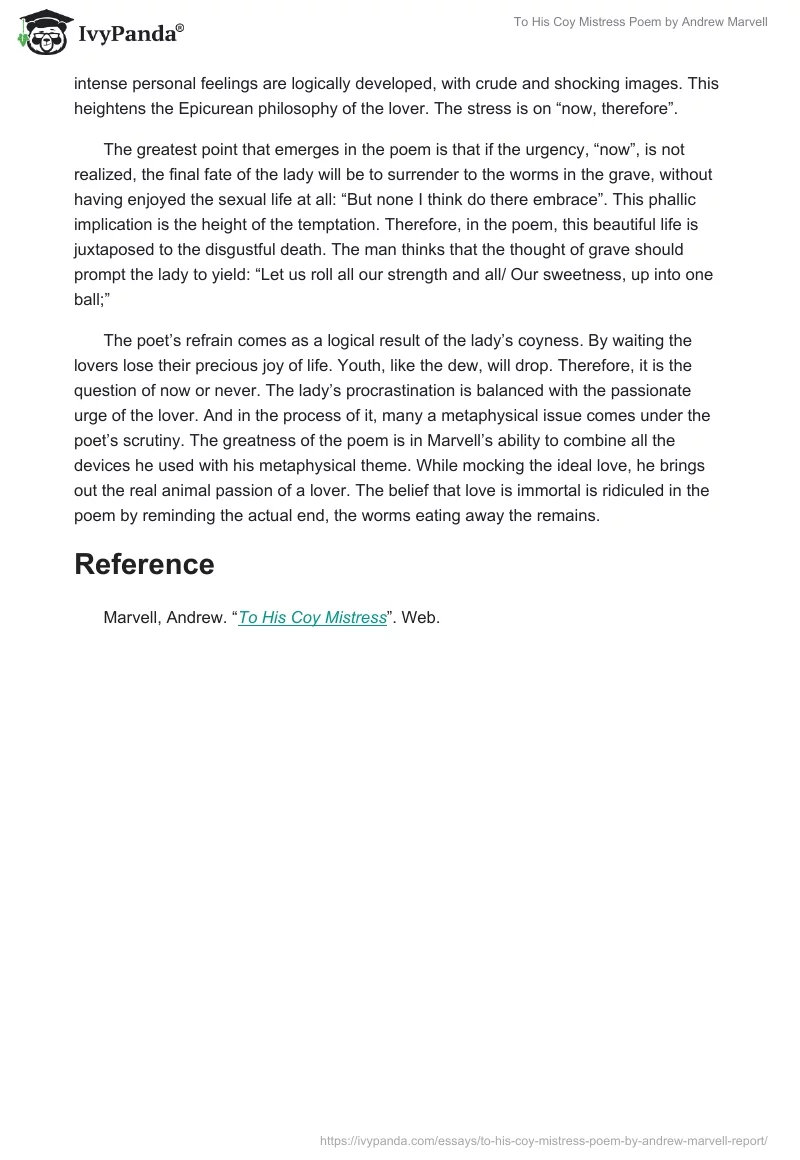 IvyPanda®

To His Coy Mistress Poem by Andrew Marvell

intense personal feelings are logically developed, with crude and shocking images. This heightens the Epicurean philosophy of the lover. The stress is on “now, therefore”.

The greatest point that emerges in the poem is that if the urgency, “now”, is not realized, the final fate of the lady will be to surrender to the worms in the grave, without having enjoyed the sexual life at all: “But none I think do there embrace”. This phallic implication is the height of the temptation. Therefore, in the poem, this beautiful life is juxtaposed to the disgustful death. The man thinks that the thought of grave should prompt the lady to yield: “Let us roll all our strength and all/ Our sweetness, up into one ball;”

The poet’s refrain comes as a logical result of the lady’s coyness. By waiting the lovers lose their precious joy of life. Youth, like the dew, will drop. Therefore, it is the question of now or never. The lady’s procrastination is balanced with the passionate urge of the lover. And in the process of it, many a metaphysical issue comes under the poet’s scrutiny. The greatness of the poem is in Marvell’s ability to combine all the devices he used with his metaphysical theme. While mocking the ideal love, he brings out the real animal passion of a lover. The belief that love is immortal is ridiculed in the poem by reminding the actual end, the worms eating away the remains.

Reference

Marvell, Andrew. “To His Coy Mistress”. Web.

https://ivypanda.com/essays/to-his-coy-mistress-poem-by-andrew-marvell-report/